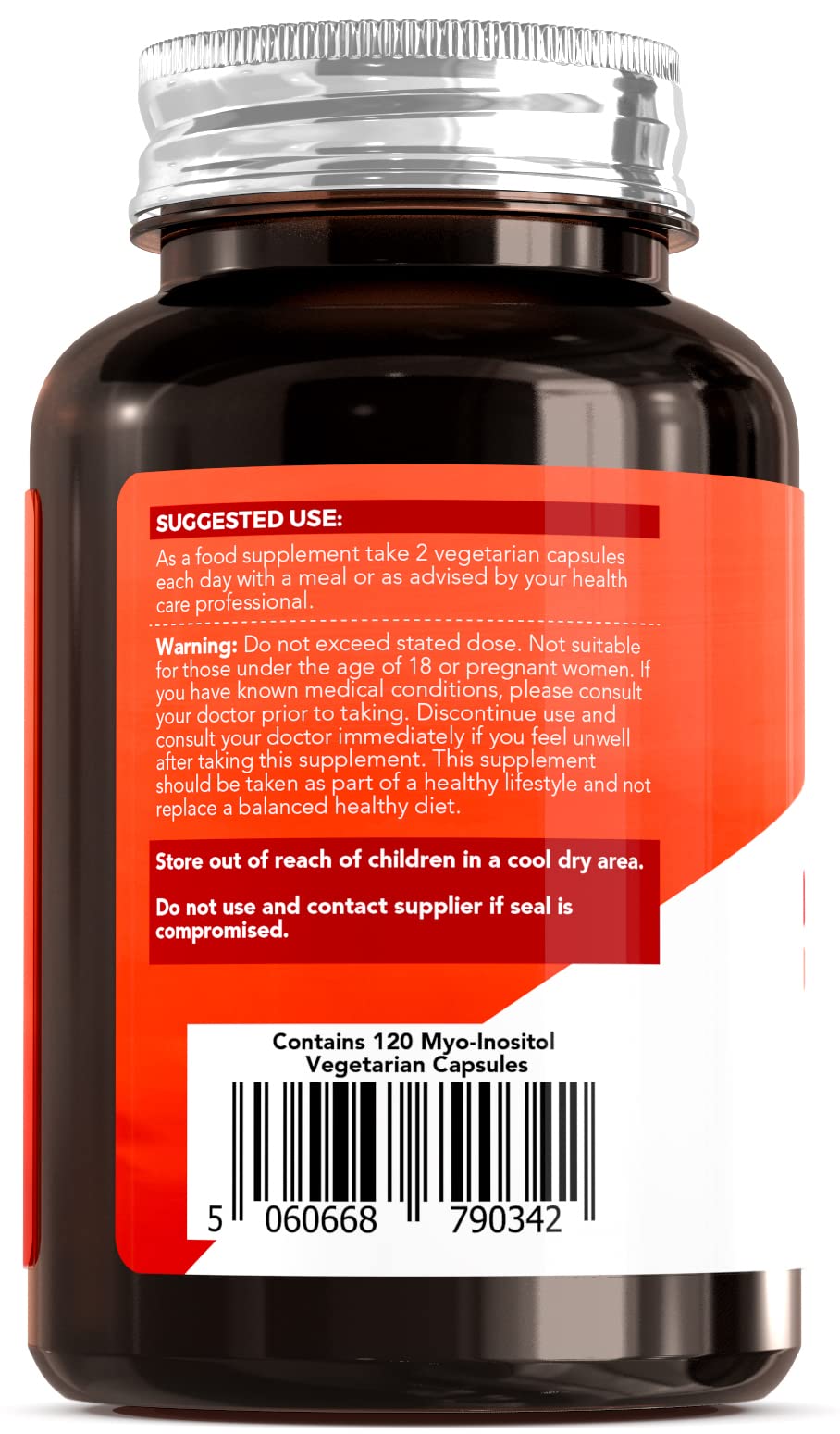 SUGGESTED USE:

As a food supplement take 2 vegetarian capsules each day with a meal or as advised by your health care professional.

Warning: Do not exceed stated dose. Not suitable for those under the age of 18 or pregnant women. If you have known medical conditions, please consult your doctor prior to taking. Discontinue use and consult your doctor immediately if you feel unwell after taking this supplement. This supplement should be taken as part of a healthy lifestyle and not replace a balanced healthy diet.

Store out of reach of children in a cool dry area.

Do not use and contact supplier if seal is compromised.

Contains 120 Myo-Inositol Vegetarian Capsules

5 060668 790342